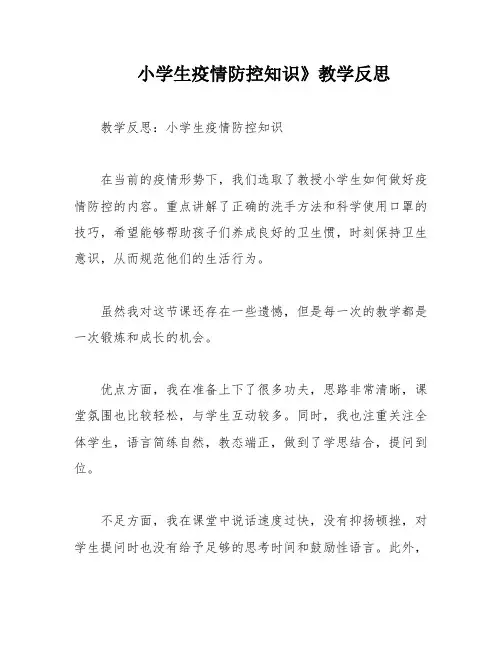 小学生疫情防控知识》教学反思

教学反思：小学生疫情防控知识

在当前的疫情形势下，我们选取了教授小学生如何做好疫情防控的内容。重点讲解了正确的洗手方法和科学使用口罩的技巧，希望能够帮助孩子们养成良好的卫生惯，时刻保持卫生意识，从而规范他们的生活行为。

虽然我对这节课还存在一些遗憾，但是每一次的教学都是一次锻炼和成长的机会。

优点方面，我在准备上下了很多功夫，思路非常清晰，课堂氛围也比较轻松，与学生互动较多。同时，我也注重关注全体学生，语言简练自然，教态端正，做到了学思结合，提问到位。

不足方面，我在课堂中说话速度过快，没有抑扬顿挫，对学生提问时也没有给予足够的思考时间和鼓励性语言。此外，